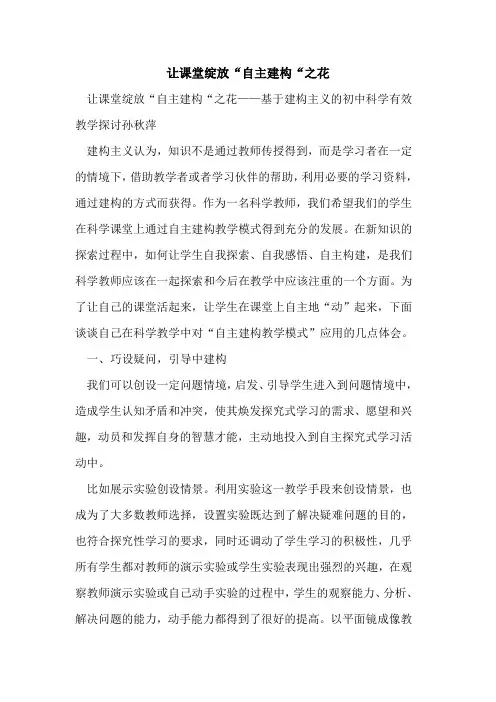 让课堂绽放“自主建构“之花

让课堂绽放“自主建构“之花——基于建构主义的初中科学有效教学探讨孙秋萍

建构主义认为，知识不是通过教师传授得到，而是学习者在一定的情境下，借助教学者或者学习伙伴的帮助，利用必要的学习资料，通过建构的方式而获得。作为一名科学教师，我们希望我们的学生在科学课堂上通过自主建构教学模式得到充分的发展。在新知识的探索过程中，如何让学生自我探索、自我感悟、自主构建，是我们科学教师应该在一起探索和今后在教学中应该注重的一个方面。为了让自己的课堂活起来，让学生在课堂上自主地“动”起来，下面谈谈自己在科学教学中对“自主建构教学模式”应用的几点体会。

一、巧设疑问，引导中建构

我们可以创设一定问题情境，启发、引导学生进入到问题情境中，造成学生认知矛盾和冲突，使其焕发探究式学习的需求、愿望和兴趣，动员和发挥自身的智慧才能，主动地投入到自主探究式学习活动中。

比如展示实验创设情景。利用实验这一教学手段来创设情景，也成为了大多数教师选择，设置实验既达到了解决疑难问题的目的，也符合探究性学习的要求，同时还调动了学生学习的积极性，几乎所有学生都对教师的演示实验或学生实验表现出强烈的兴趣，在观察教师演示实验或自己动手实验的过程中，学生的观察能力、分析、解决问题的能力，动手能力都得到了很好的提高。以平面镜成像教